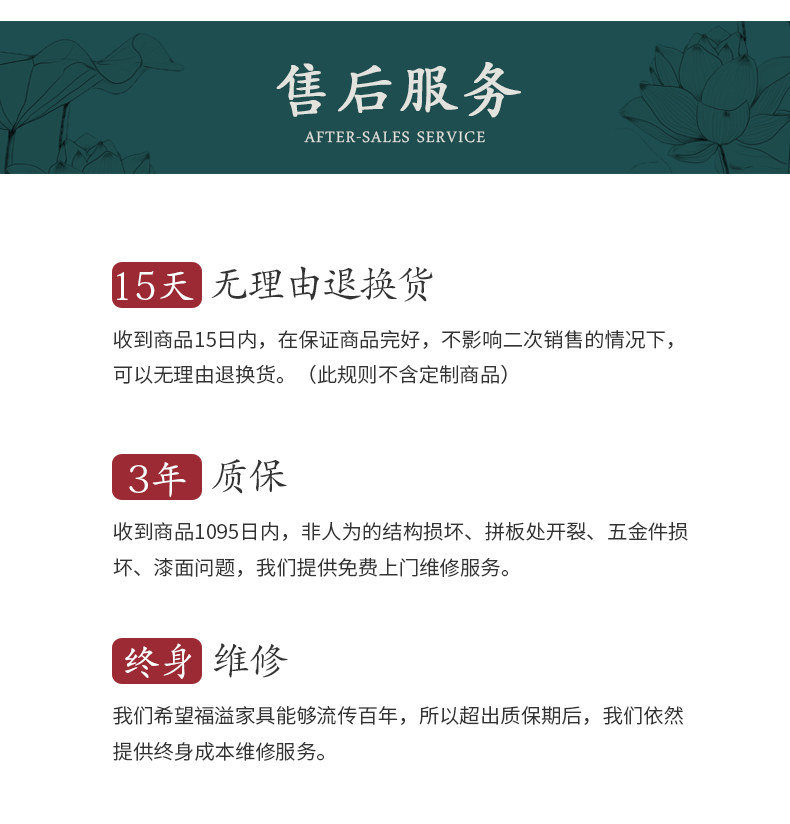 售后服务
AFTER-SALES SERVICE

15天 无理由退换货

收到商品15日内，在保证商品完好，不影响二次销售的情况下，可以无理由退换货。（此规则不含定制商品）

3年 质保

收到商品1095日内，非人为的结构损坏、拼板处开裂、五金件损坏、漆面问题，我们提供免费上门维修服务。

终身 维修

我们希望福溢家具能够流传百年，所以超出质保期后，我们依然提供终身成本维修服务。